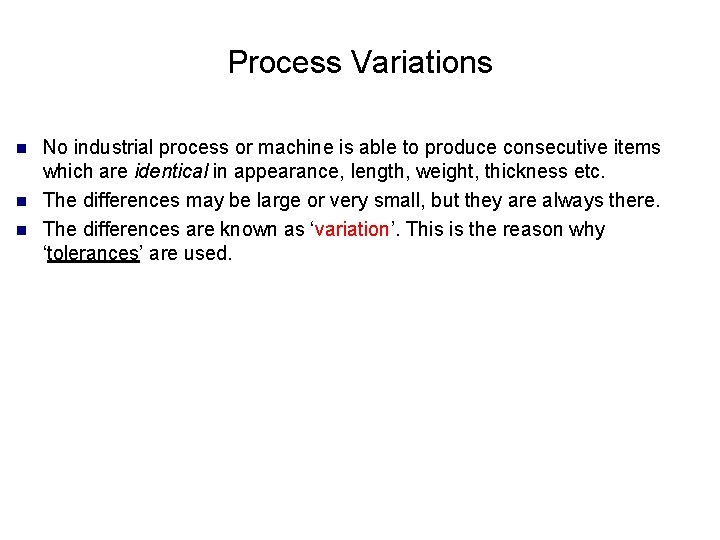 Process Variations

• No industrial process or machine is able to produce consecutive items which are identical in appearance, length, weight, thickness etc.
• The differences may be large or very small, but they are always there.
• The differences are known as 'variation'. This is the reason why 'tolerances' are used.